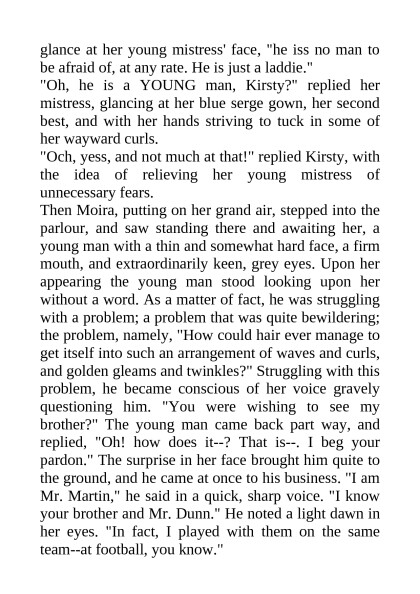 glance at her young mistress' face, "he iss no man to be afraid of, at any rate. He is just a laddie."
"Oh, he is a YOUNG man, Kirsty?" replied her mistress, glancing at her blue serge gown, her second best, and with her hands striving to tuck in some of her wayward curls.
"Och, yess, and not much at that!" replied Kirsty, with the idea of relieving her young mistress of unnecessary fears.
Then Moira, putting on her grand air, stepped into the parlour, and saw standing there and awaiting her, a young man with a thin and somewhat hard face, a firm mouth, and extraordinarily keen, grey eyes. Upon her appearing the young man stood looking upon her without a word. As a matter of fact, he was struggling with a problem; a problem that was quite bewildering; the problem, namely, "How could hair ever manage to get itself into such an arrangement of waves and curls, and golden gleams and twinkles?" Struggling with this problem, he became conscious of her voice gravely questioning him. "You were wishing to see my brother?" The young man came back part way, and replied, "Oh! how does it--? That is--. I beg your pardon." The surprise in her face brought him quite to the ground, and he came at once to his business. "I am Mr. Martin," he said in a quick, sharp voice. "I know your brother and Mr. Dunn." He noted a light dawn in her eyes. "In fact, I played with them on the same team--at football, you know."